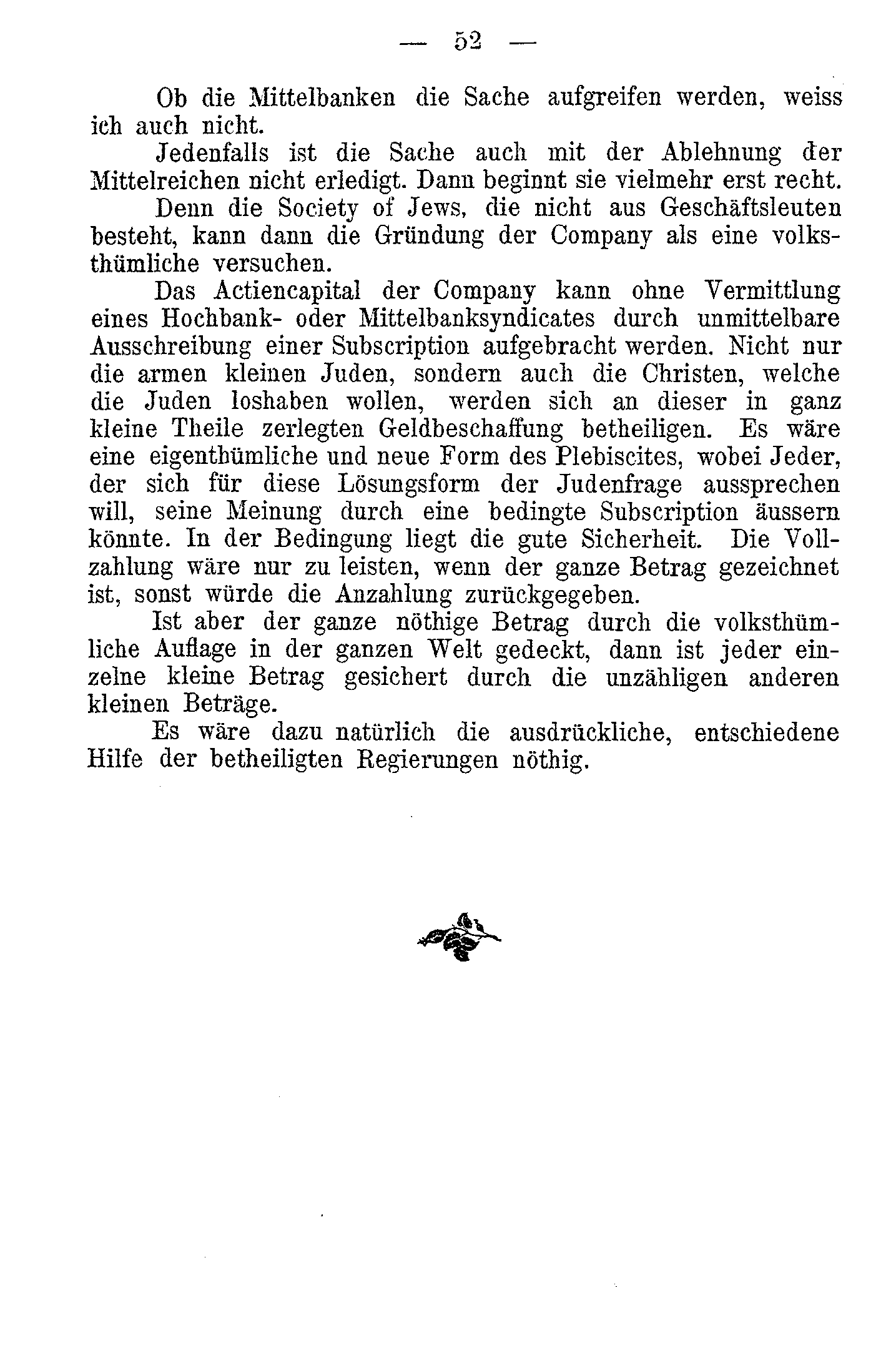 — 52 —

Ob die Mittelbanken die Sache aufgreifen werden, weiss ich auch nicht.

Jedenfalls ist die Sache auch mit der Ablehnung der Mittelreichen nicht erledigt. Dann beginnt sie vielmehr erst recht.

Denn die Society of Jews, die nicht aus Geschäftsleuten besteht, kann dann die Gründung der Company als eine volksthümliche versuchen.

Das Actiencapital der Company kann ohne Vermittlung eines Hochbank- oder Mittelbanksyndicates durch unmittelbare Ausschreibung einer Subscription aufgebracht werden. Nicht nur die armen kleinen Juden, sondern auch die Christen, welche die Juden loshaben wollen, werden sich an dieser in ganz kleine Theile zerlegten Geldbeschaffung betheiligen. Es wäre eine eigenthümliche und neue Form des Plebiscites, wobei Jeder, der sich für diese Lösungsform der Judenfrage aussprechen will, seine Meinung durch eine bedingte Subscription äussern könnte. In der Bedingung liegt die gute Sicherheit. Die Vollzahlung wäre nur zu leisten, wenn der ganze Betrag gezeichnet ist, sonst würde die Anzahlung zurückgegeben.

Ist aber der ganze nöthige Betrag durch die volksthümliche Auflage in der ganzen Welt gedeckt, dann ist jeder einzelne kleine Betrag gesichert durch die unzähligen anderen kleinen Beträge.

Es wäre dazu natürlich die ausdrückliche, entschiedene Hilfe der betheiligten Regierungen nöthig.